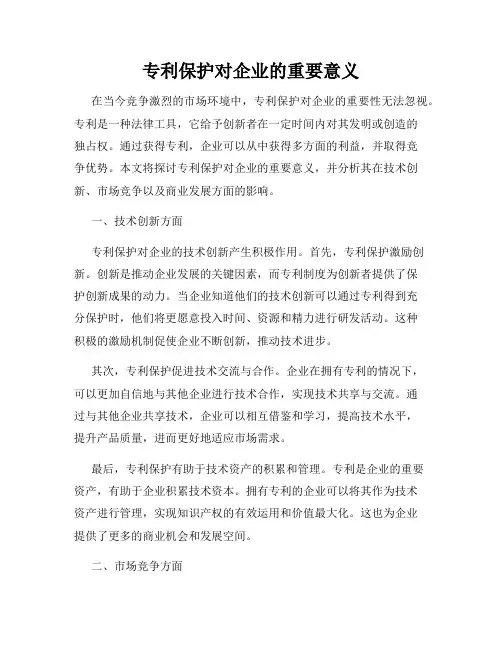 专利保护对企业的重要意义

在当今竞争激烈的市场环境中，专利保护对企业的重要性无法忽视。专利是一种法律工具，它给予创新者在一定时间内对其发明或创造的独占权。通过获得专利，企业可以从中获得多方面的利益，并取得竞争优势。本文将探讨专利保护对企业的重要意义，并分析其在技术创新、市场竞争以及商业发展方面的影响。

一、技术创新方面

专利保护对企业的技术创新产生积极作用。首先，专利保护激励创新。创新是推动企业发展的关键因素，而专利制度为创新者提供了保护创新成果的动力。当企业知道他们的技术创新可以通过专利得到充分保护时，他们将更愿意投入时间、资源和精力进行研发活动。这种积极的激励机制促使企业不断创新，推动技术进步。

其次，专利保护促进技术交流与合作。企业在拥有专利的情况下，可以更加自信地与其他企业进行技术合作，实现技术共享与交流。通过与其他企业共享技术，企业可以相互借鉴和学习，提高技术水平，提升产品质量，进而更好地适应市场需求。

最后，专利保护有助于技术资产的积累和管理。专利是企业的重要资产，有助于企业积累技术资本。拥有专利的企业可以将其作为技术资产进行管理，实现知识产权的有效运用和价值最大化。这也为企业提供了更多的商业机会和发展空间。

二、市场竞争方面